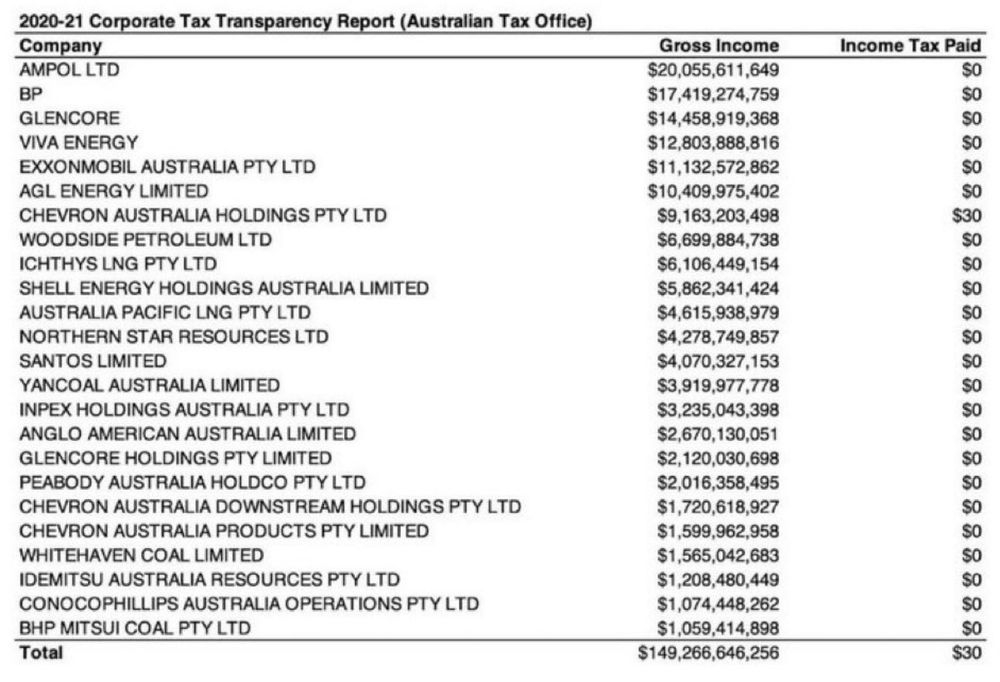 2020-21 Corporate Tax Transparency Report (Australian Tax Office)

| Company | Gross Income | Income Tax Paid |
|---|---|---|
| AMPOL LTD | \$20,055,611,649 | \$0 |
| BP | \$17,419,274,759 | \$0 |
| GLENCORE | \$14,458,919,368 | \$0 |
| VIVA ENERGY | \$12,803,888,816 | \$0 |
| EXXONMOBIL AUSTRALIA PTY LTD | \$11,132,572,862 | \$0 |
| AGL ENERGY LIMITED | \$10,409,975,402 | \$0 |
| CHEVRON AUSTRALIA HOLDINGS PTY LTD | \$9,163,203,498 | \$30 |
| WOODSIDE PETROLEUM LTD | \$6,699,884,738 | \$0 |
| ICHTHYS LNG PTY LTD | \$6,106,449,154 | \$0 |
| SHELL ENERGY HOLDINGS AUSTRALIA LIMITED | \$5,862,341,424 | \$0 |
| AUSTRALIA PACIFIC LNG PTY LTD | \$4,615,938,979 | \$0 |
| NORTHERN STAR RESOURCES LTD | \$4,278,749,857 | \$0 |
| SANTOS LIMITED | \$4,070,327,153 | \$0 |
| YANCOAL AUSTRALIA LIMITED | \$3,919,977,778 | \$0 |
| INPEX HOLDINGS AUSTRALIA PTY LTD | \$3,235,043,398 | \$0 |
| ANGLO AMERICAN AUSTRALIA LIMITED | \$2,670,130,051 | \$0 |
| GLENCORE HOLDINGS PTY LIMITED | \$2,120,030,698 | \$0 |
| PEABODY AUSTRALIA HOLDCO PTY LTD | \$2,016,358,495 | \$0 |
| CHEVRON AUSTRALIA DOWNSTREAM HOLDINGS PTY LTD | \$1,720,618,927 | \$0 |
| CHEVRON AUSTRALIA PRODUCTS PTY LIMITED | \$1,599,962,958 | \$0 |
| WHITEHAVEN COAL LIMITED | \$1,565,042,683 | \$0 |
| IDEMITSU AUSTRALIA RESOURCES PTY LTD | \$1,208,480,449 | \$0 |
| CONOCOPHILLIPS AUSTRALIA OPERATIONS PTY LTD | \$1,074,448,262 | \$0 |
| BHP MITSUI COAL PTY LTD | \$1,059,414,898 | \$0 |
| Total | \$149,266,646,256 | \$30 |